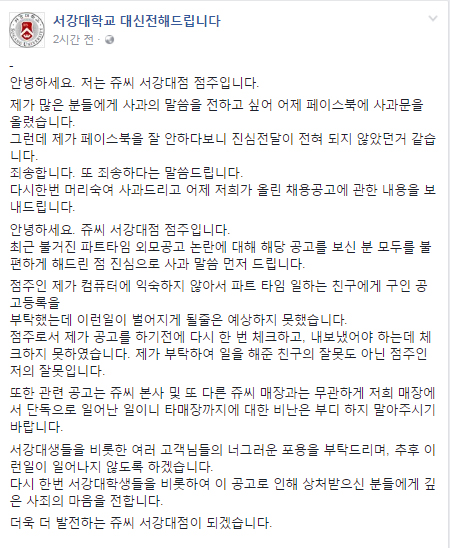 서강대학교 대신전해드립니다
2시간 전 ·

-
안녕하세요. 저는 쥬씨 서강대점 점주입니다.

제가 많은 분들에게 사과의 말씀을 전하고 싶어 어제 페이스북에 사과문을 올렸습니다.
그런데 제가 페이스북을 잘 안하다보니 진심전달이 전혀 되지 않았던거 같습니다.
죄송합니다. 또 죄송하다는 말씀드립니다.
다시한번 머리숙여 사과드리고 어제 저희가 올린 채용공고에 관한 내용을 보내드립니다.

안녕하세요. 쥬씨 서강대점 점주입니다.
최근 불거진 파트타임 외모공고 논란에 대해 해당 공고를 보신 분 모두를 불편하게 해드린 점 진심으로 사과 말씀 먼저 드립니다.

점주인 제가 컴퓨터에 익숙하지 않아서 파트 타임 일하는 친구에게 구인 공고등록을
부탁했는데 이런일이 벌어지게 될줄은 예상하지 못했습니다.
점주로서 제가 공고를 하기전에 다시 한 번 체크하고, 내보냈어야 하는데 체크하지 못하였습니다. 제가 부탁하여 일을 해준 친구의 잘못도 아닌 점주인 저의 잘못입니다.

또한 관련 공고는 쥬씨 본사 및 또 다른 쥬씨 매장과는 무관하게 저희 매장에서 단독으로 일어난 일이니 타매장까지에 대한 비난은 부디 하지 말아주시기 바랍니다.

서강대생들을 비롯한 여러 고객님들의 너그러운 포용을 부탁드리며, 추후 이런일이 일어나지 않도록 하겠습니다.
다시 한번 서강대학생들을 비롯하여 이 공고로 인해 상처받으신 분들에게 깊은 사죄의 마음을 전합니다.

더욱 더 발전하는 쥬씨 서강대점이 되겠습니다.